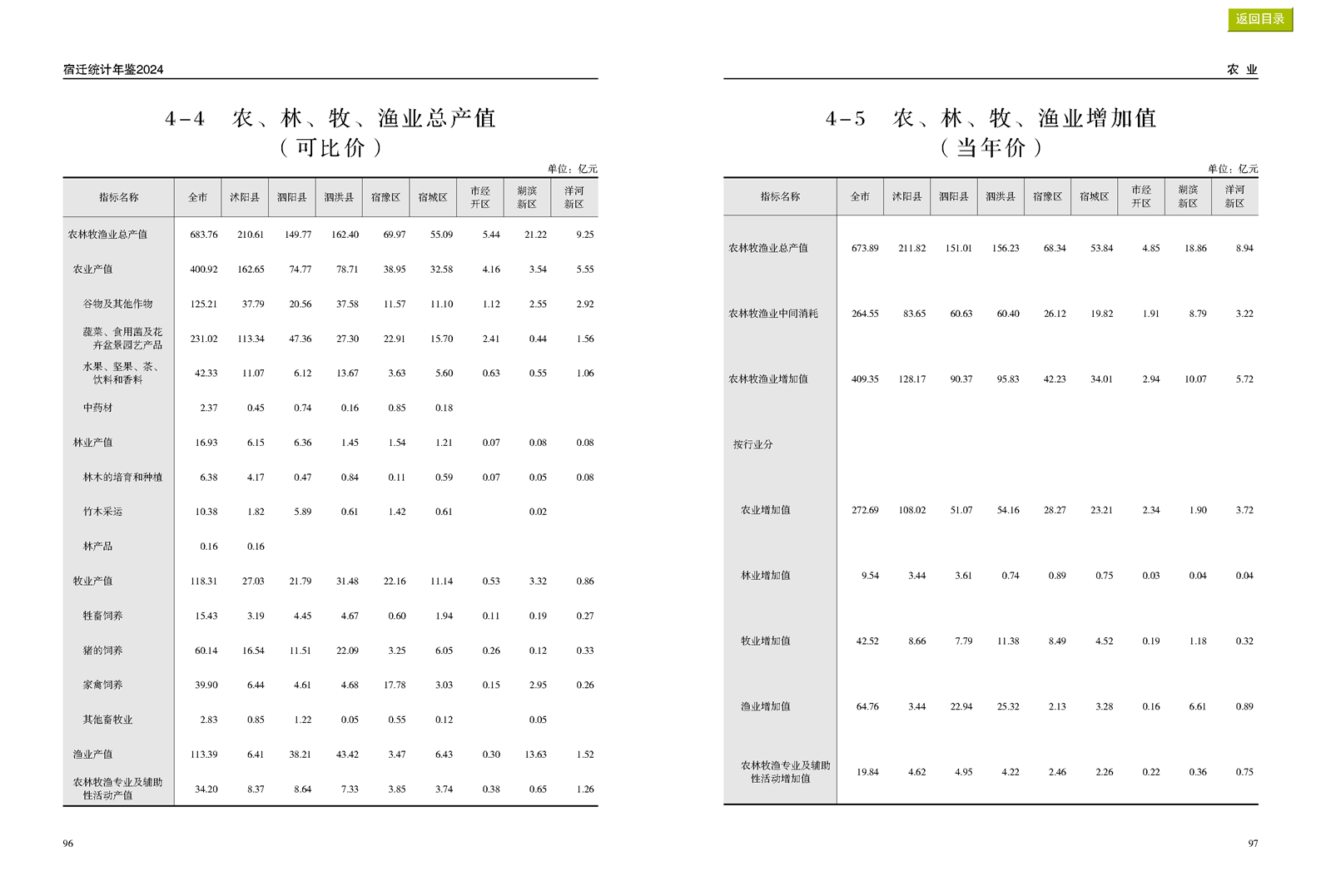 返回目录

宿迁统计年鉴2024

4-4 农、林、牧、渔业总产值
（可比价）

单位：亿元

| 指标名称 | 全市 | 沭阳县 | 泗阳县 | 泗洪县 | 宿豫区 | 宿城区 | 市经开区 | 湖滨新区 | 洋河新区 |
|---|---|---|---|---|---|---|---|---|---|
| 农林牧渔业总产值 | 683.76 | 210.61 | 149.77 | 162.40 | 69.97 | 55.09 | 5.44 | 21.22 | 9.25 |
| 农业产值 | 400.92 | 162.65 | 74.77 | 78.71 | 38.95 | 32.58 | 4.16 | 3.54 | 5.55 |
| 谷物及其他作物 | 125.21 | 37.79 | 20.56 | 37.58 | 11.57 | 11.10 | 1.12 | 2.55 | 2.92 |
| 蔬菜、食用菌及花卉盆景园艺产品 | 231.02 | 113.34 | 47.36 | 27.30 | 22.91 | 15.70 | 2.41 | 0.44 | 1.56 |
| 水果、坚果、茶、饮料和香料 | 42.33 | 11.07 | 6.12 | 13.67 | 3.63 | 5.60 | 0.63 | 0.55 | 1.06 |
| 中药材 | 2.37 | 0.45 | 0.74 | 0.16 | 0.85 | 0.18 | | | |
| 林业产值 | 16.93 | 6.15 | 6.36 | 1.45 | 1.54 | 1.21 | 0.07 | 0.08 | 0.08 |
| 林木的培育和种植 | 6.38 | 4.17 | 0.47 | 0.84 | 0.11 | 0.59 | 0.07 | 0.05 | 0.08 |
| 竹木采运 | 10.38 | 1.82 | 5.89 | 0.61 | 1.42 | 0.61 | | 0.02 | |
| 林产品 | 0.16 | 0.16 | | | | | | | |
| 牧业产值 | 118.31 | 27.03 | 21.79 | 31.48 | 22.16 | 11.14 | 0.53 | 3.32 | 0.86 |
| 牲畜饲养 | 15.43 | 3.19 | 4.45 | 4.67 | 0.60 | 1.94 | 0.11 | 0.19 | 0.27 |
| 猪的饲养 | 60.14 | 16.54 | 11.51 | 22.09 | 3.25 | 6.05 | 0.26 | 0.12 | 0.33 |
| 家禽饲养 | 39.90 | 6.44 | 4.61 | 4.68 | 17.78 | 3.03 | 0.15 | 2.95 | 0.26 |
| 其他畜牧业 | 2.83 | 0.85 | 1.22 | 0.05 | 0.55 | 0.12 | | 0.05 | |
| 渔业产值 | 113.39 | 6.41 | 38.21 | 43.42 | 3.47 | 6.43 | 0.30 | 13.63 | 1.52 |
| 农林牧渔专业及辅助性活动产值 | 34.20 | 8.37 | 8.64 | 7.33 | 3.85 | 3.74 | 0.38 | 0.65 | 1.26 |

96

农 业

4-5 农、林、牧、渔业增加值
（当年价）

单位：亿元

| 指标名称 | 全市 | 沭阳县 | 泗阳县 | 泗洪县 | 宿豫区 | 宿城区 | 市经开区 | 湖滨新区 | 洋河新区 |
|---|---|---|---|---|---|---|---|---|---|
| 农林牧渔业总产值 | 673.89 | 211.82 | 151.01 | 156.23 | 68.34 | 53.84 | 4.85 | 18.86 | 8.94 |
| 农林牧渔业中间消耗 | 264.55 | 83.65 | 60.63 | 60.40 | 26.12 | 19.82 | 1.91 | 8.79 | 3.22 |
| 农林牧渔业增加值 | 409.35 | 128.17 | 90.37 | 95.83 | 42.23 | 34.01 | 2.94 | 10.07 | 5.72 |
| 按行业分 | | | | | | | | | |
| 农业增加值 | 272.69 | 108.02 | 51.07 | 54.16 | 28.27 | 23.21 | 2.34 | 1.90 | 3.72 |
| 林业增加值 | 9.54 | 3.44 | 3.61 | 0.74 | 0.89 | 0.75 | 0.03 | 0.04 | 0.04 |
| 牧业增加值 | 42.52 | 8.66 | 7.79 | 11.38 | 8.49 | 4.52 | 0.19 | 1.18 | 0.32 |
| 渔业增加值 | 64.76 | 3.44 | 22.94 | 25.32 | 2.13 | 3.28 | 0.16 | 6.61 | 0.89 |
| 农林牧渔专业及辅助性活动增加值 | 19.84 | 4.62 | 4.95 | 4.22 | 2.46 | 2.26 | 0.22 | 0.36 | 0.75 |

97